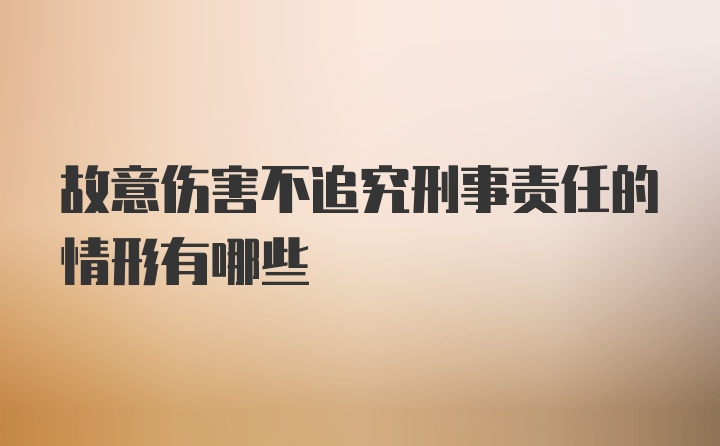 故意伤害不追究刑事责任的情形有哪些